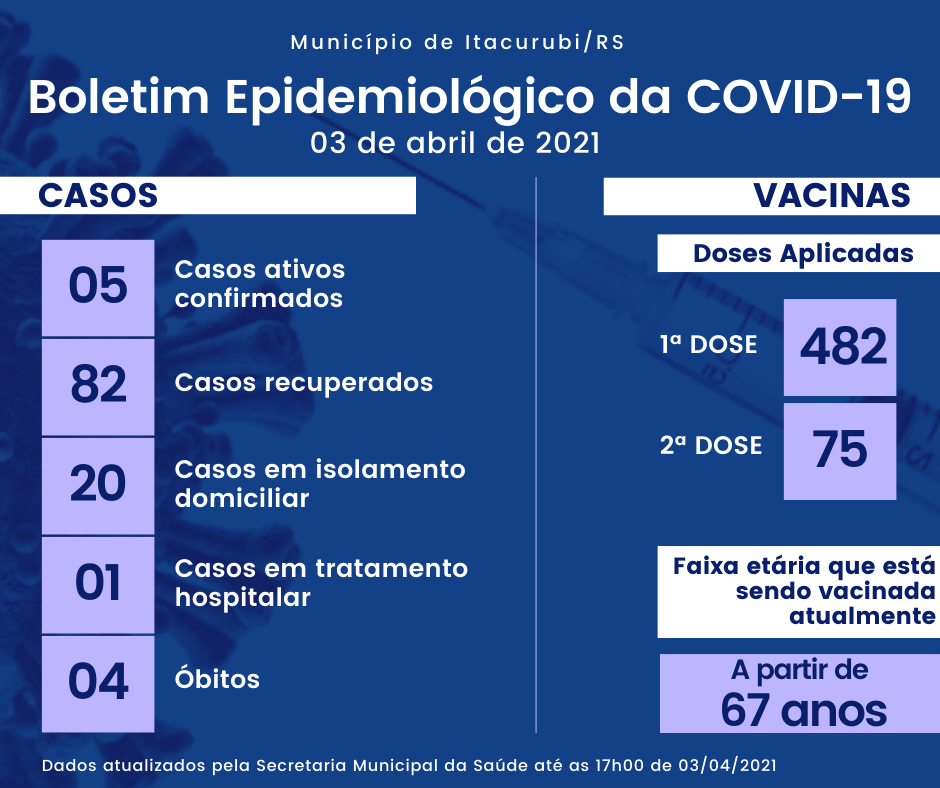 Município de Itacurubi/RS

Boletim Epidemiológico da COVID-19

03 de abril de 2021

CASOS

05

Casos ativos confirmados

82

Casos recuperados

20

Casos em isolamento domiciliar

01

Casos em tratamento hospitalar

04

Óbitos

VACINAS

Doses Aplicadas

1ª DOSE

482

2ª DOSE

75

Faixa etária que está sendo vacinada atualmente

A partir de 67 anos

Dados atualizados pela Secretaria Municipal da Saúde até as 17h00 de 03/04/2021